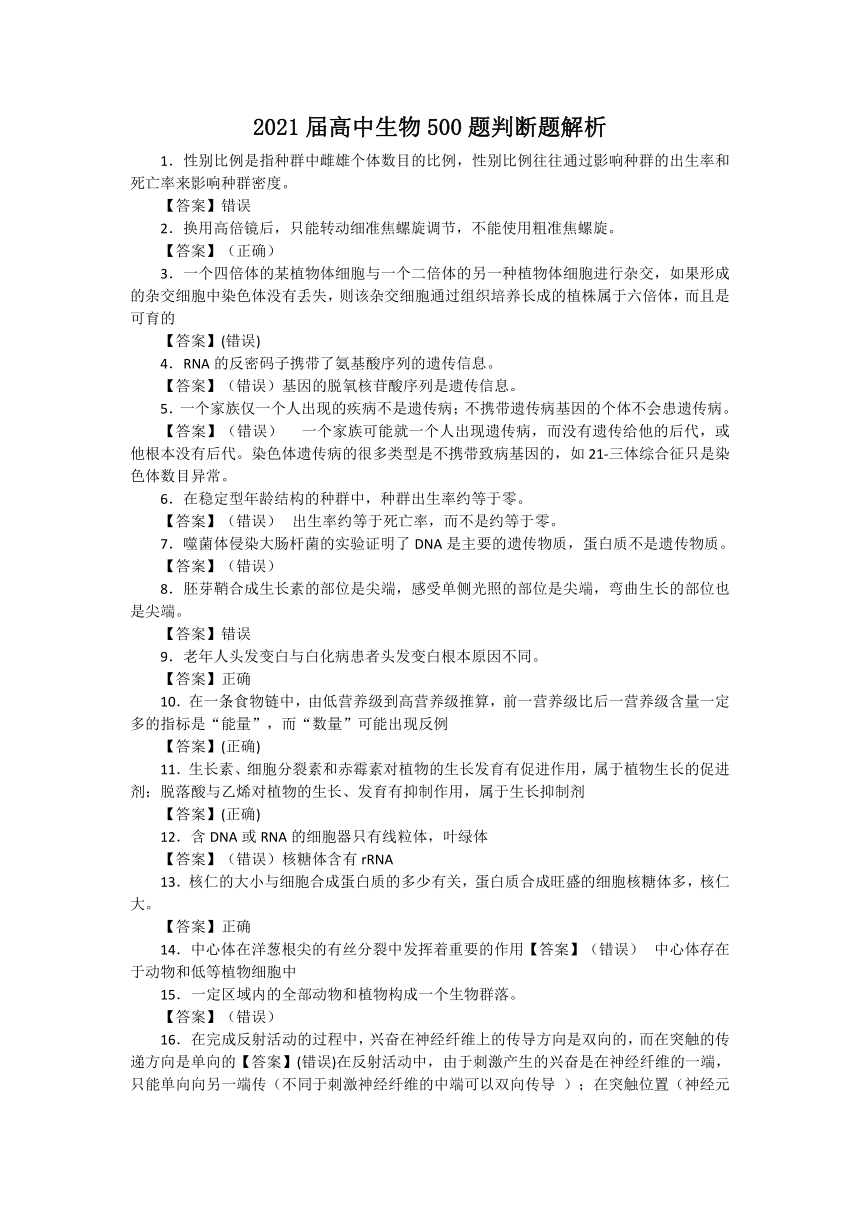 2021届高中生物500题判断题解析

1．性别比例是指种群中雌雄个体数目的比例，性别比例往往通过影响种群的出生率和死亡率来影响种群密度。

【答案】错误

2．换用高倍镜后，只能转动细准焦螺旋调节，不能使用粗准焦螺旋。

【答案】（正确）

3．一个四倍体的某植物体细胞与一个二倍体的另一种植物体细胞进行杂交，如果形成的杂交细胞中染色体没有丢失，则该杂交细胞通过组织培养长成的植株属于六倍体，而且是可育的

【答案】(错误)

4．RNA的反密码子携带了氨基酸序列的遗传信息。

【答案】（错误）基因的脱氧核苷酸序列是遗传信息。

5．一个家族仅一个人出现的疾病不是遗传病；不携带遗传病基因的个体不会患遗传病。

【答案】（错误）　一个家族可能就一个人出现遗传病，而没有遗传给他的后代，或他根本没有后代。染色体遗传病的很多类型是不携带致病基因的，如21-三体综合征只是染色体数目异常。

6．在稳定型年龄结构的种群中，种群出生率约等于零。

【答案】（错误）　出生率约等于死亡率，而不是约等于零。

7．噬菌体侵染大肠杆菌的实验证明了DNA是主要的遗传物质，蛋白质不是遗传物质。

【答案】（错误）

8．胚芽鞘合成生长素的部位是尖端，感受单侧光照的部位是尖端，弯曲生长的部位也是尖端。

【答案】错误

9．老年人头发变白与白化病患者头发变白根本原因不同。

【答案】正确

10．在一条食物链中，由低营养级到高营养级推算，前一营养级比后一营养级含量一定多的指标是“能量”，而“数量”可能出现反例

【答案】(正确)

11．生长素、细胞分裂素和赤霉素对植物的生长发育有促进作用，属于植物生长的促进剂；脱落酸与乙烯对植物的生长、发育有抑制作用，属于生长抑制剂

【答案】(正确)

12．含DNA或RNA的细胞器只有线粒体，叶绿体

【答案】（错误）核糖体含有rRNA

13．核仁的大小与细胞合成蛋白质的多少有关，蛋白质合成旺盛的细胞核糖体多，核仁大。

【答案】正确

14．中心体在洋葱根尖的有丝分裂中发挥着重要的作用【答案】（错误）　中心体存在于动物和低等植物细胞中

15．一定区域内的全部动物和植物构成一个生物群落。

【答案】（错误）

16．在完成反射活动的过程中，兴奋在神经纤维上的传导方向是双向的，而在突触的传递方向是单向的【答案】(错误)在反射活动中，由于刺激产生的兴奋是在神经纤维的一端，只能单向向另一端传（不同于刺激神经纤维的中端可以双向传导　）；在突触位置（神经元